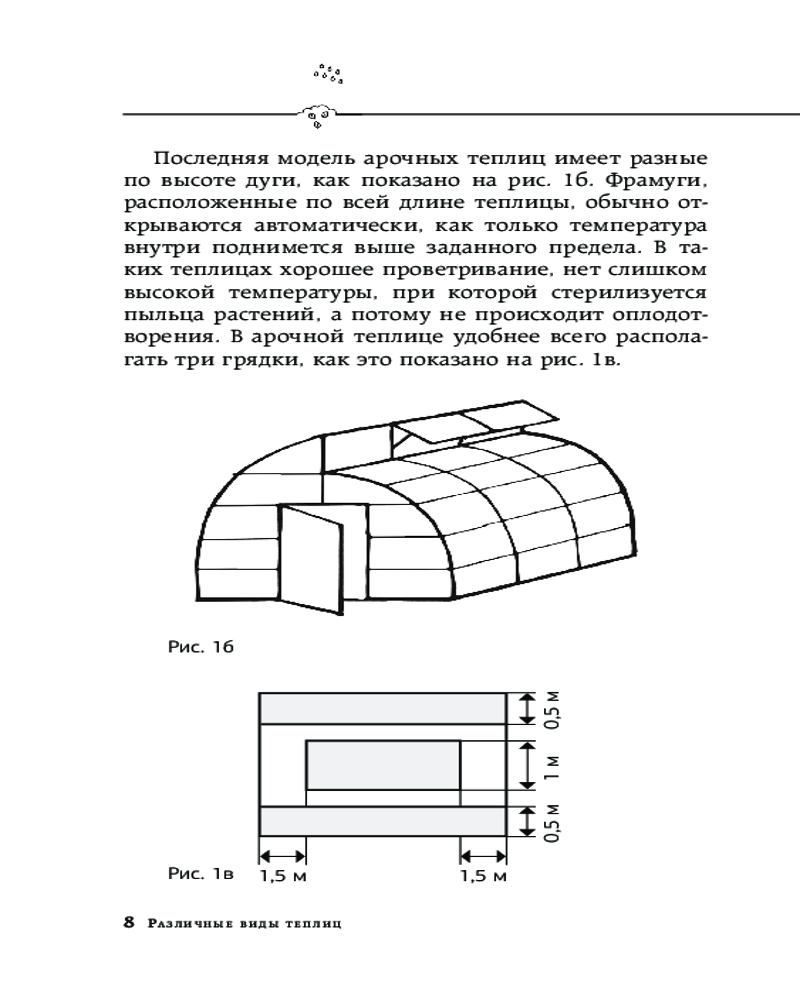 Последняя модель арочных теплиц имеет разные по высоте дуги, как показано на рис. 1б. Фрамуги, расположенные по всей длине теплицы, обычно открываются автоматически, как только температура внутри поднимется выше заданного предела. В таких теплицах хорошее проветривание, нет слишком высокой температуры, при которой стерилизуется пыльца растений, а потому не происходит оплодотворения. В арочной теплице удобнее всего располагать три грядки, как это показано на рис. 1в.

Рис. 1б

0,5 м
1 м
0,5 м

Рис. 1в 1,5 м 1,5 м

8 Различные виды теплиц